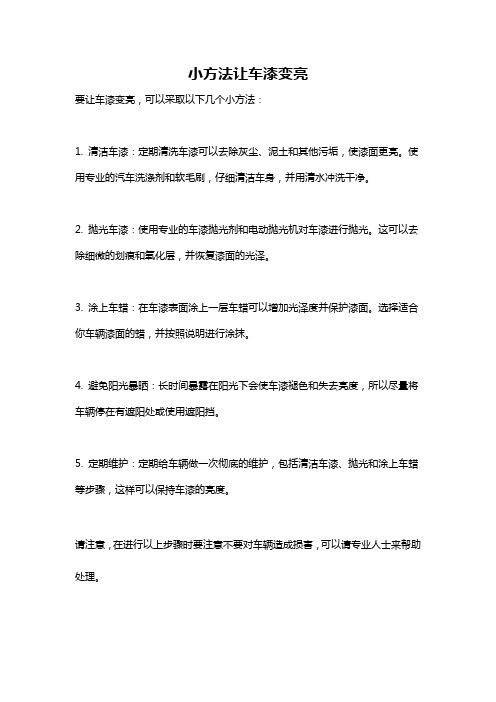 小方法让车漆变亮

要让车漆变亮，可以采取以下几个小方法：

1. 清洁车漆：定期清洗车漆可以去除灰尘、泥土和其他污垢，使漆面更亮。使用专业的汽车洗涤剂和软毛刷，仔细清洁车身，并用清水冲洗干净。

2. 抛光车漆：使用专业的车漆抛光剂和电动抛光机对车漆进行抛光。这可以去除细微的划痕和氧化层，并恢复漆面的光泽。

3. 涂上车蜡：在车漆表面涂上一层车蜡可以增加光泽度并保护漆面。选择适合你车辆漆面的蜡，并按照说明进行涂抹。

4. 避免阳光暴晒：长时间暴露在阳光下会使车漆褪色和失去亮度，所以尽量将车辆停在有遮阳处或使用遮阳挡。

5. 定期维护：定期给车辆做一次彻底的维护，包括清洁车漆、抛光和涂上车蜡等步骤，这样可以保持车漆的亮度。

请注意，在进行以上步骤时要注意不要对车辆造成损害，可以请专业人士来帮助处理。